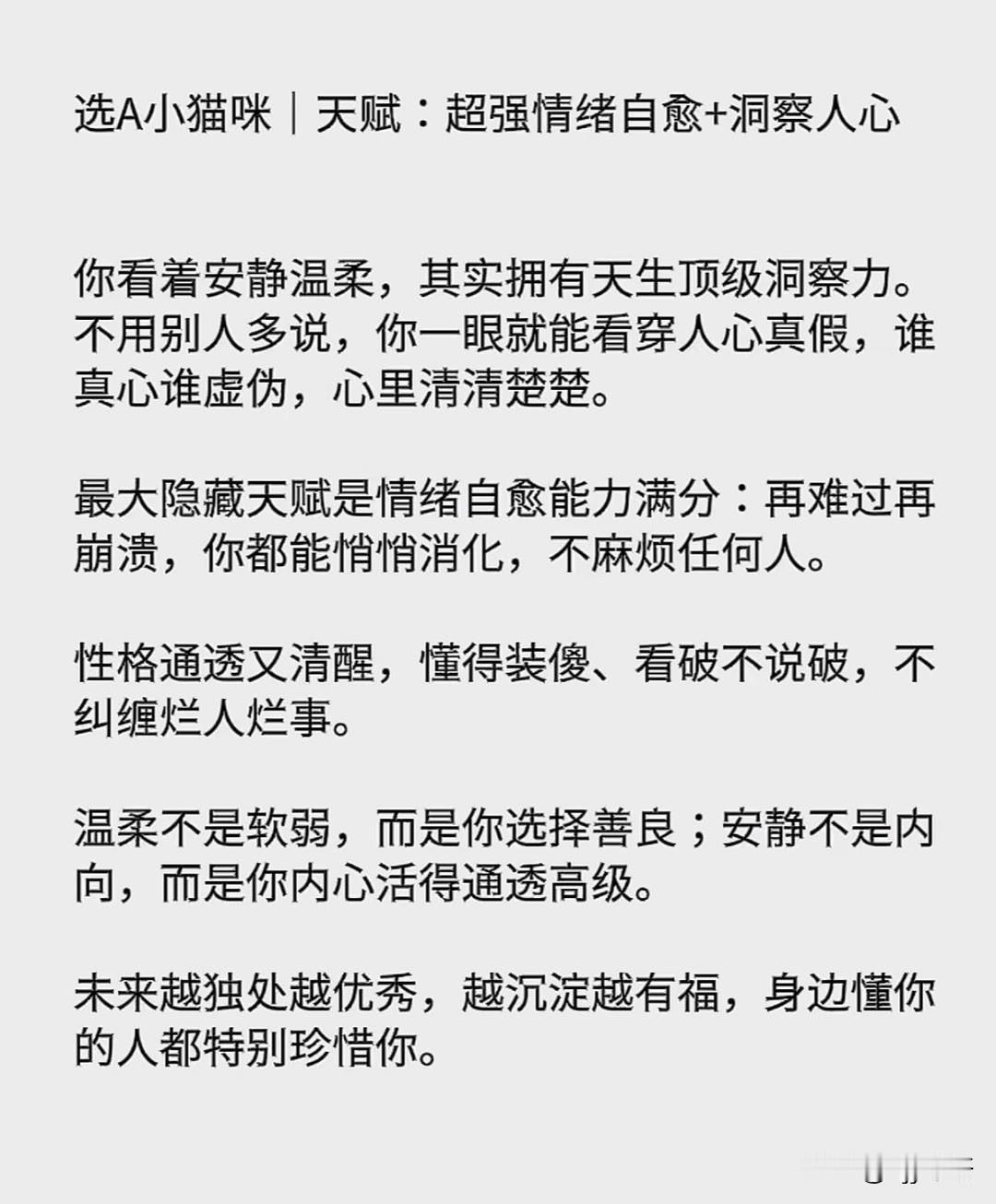 选A小猫咪｜天赋：超强情绪自愈+洞察人心

你看着安静温柔，其实拥有天生顶级洞察力。不用别人多说，你一眼就能看穿人心真假，谁真心谁虚伪，心里清清楚楚。

最大隐藏天赋是情绪自愈能力满分：再难过再崩溃，你都能悄悄消化，不麻烦任何人。

性格通透又清醒，懂得装傻、看破不说破，不纠缠烂人烂事。

温柔不是软弱，而是你选择善良；安静不是内向，而是你内心活得通透高级。

未来越独处越优秀，越沉淀越有福，身边懂你的人都特别珍惜你。